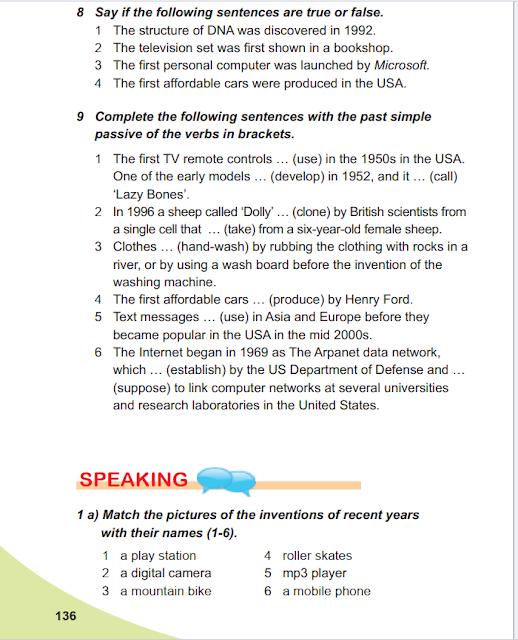 8 Say if the following sentences are true or false.
1 The structure of DNA was discovered in 1992.
2 The television set was first shown in a bookshop.
3 The first personal computer was launched by Microsoft.
4 The first affordable cars were produced in the USA.

9 Complete the following sentences with the past simple passive of the verbs in brackets.
1 The first TV remote controls … (use) in the 1950s in the USA. One of the early models … (develop) in 1952, and it … (call) 'Lazy Bones'.
2 In 1996 a sheep called 'Dolly' … (clone) by British scientists from a single cell that … (take) from a six-year-old female sheep.
3 Clothes … (hand-wash) by rubbing the clothing with rocks in a river, or by using a wash board before the invention of the washing machine.
4 The first affordable cars … (produce) by Henry Ford.
5 Text messages … (use) in Asia and Europe before they became popular in the USA in the mid 2000s.
6 The Internet began in 1969 as The Arpanet data network, which … (establish) by the US Department of Defense and … (suppose) to link computer networks at several universities and research laboratories in the United States.

SPEAKING

1 a) Match the pictures of the inventions of recent years with their names (1-6).
1 a play station
2 a digital camera
3 a mountain bike
4 roller skates
5 mp3 player
6 a mobile phone

136